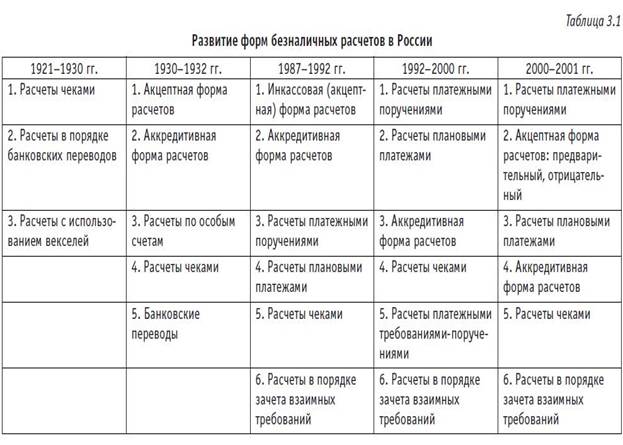 Таблица 3.1

Развитие форм безналичных расчетов в России

| 1921–1930 гг. | 1930–1932 гг. | 1987–1992 гг. | 1992–2000 гг. | 2000–2001 гг. |
|---|---|---|---|---|
| 1. Расчеты чеками | 1. Акцептная форма расчетов | 1. Инкассовая (акцептная) форма расчетов | 1. Расчеты платежными поручениями | 1. Расчеты платежными поручениями |
| 2. Расчеты в порядке банковских переводов | 2. Аккредитивная форма расчетов | 2. Аккредитивная форма расчетов | 2. Расчеты плановыми платежами | 2. Акцептная форма расчетов: предварительный, отрицательный |
| 3. Расчеты с использованием векселей | 3. Расчеты по особым счетам | 3. Расчеты платежными поручениями | 3. Аккредитивная форма расчетов | 3. Расчеты плановыми платежами |
| | 4. Расчеты чеками | 4. Расчеты плановыми платежами | 4. Расчеты чеками | 4. Аккредитивная форма расчетов |
| | 5. Банковские переводы | 5. Расчеты чеками | 5. Расчеты платежными требованиями-поручениями | 5. Расчеты чеками |
| | | 6. Расчеты в порядке зачета взаимных требований | 6. Расчеты в порядке зачета взаимных требований | 6. Расчеты в порядке зачета взаимных требований |